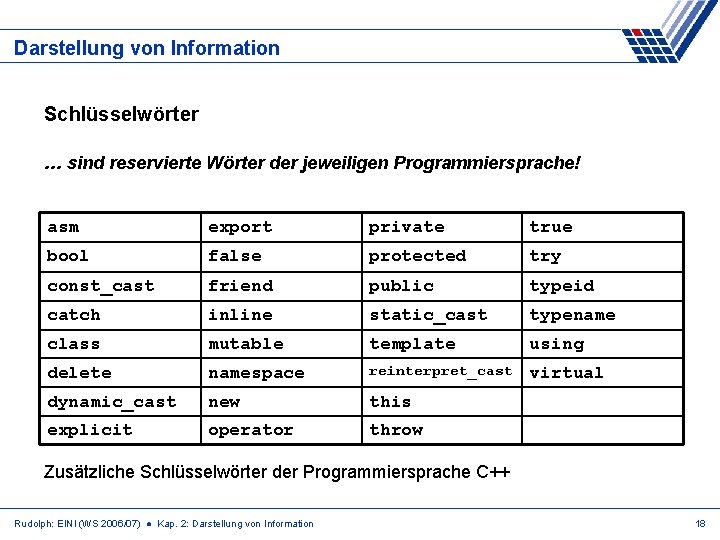 Darstellung von Information

Schlüsselwörter

... sind reservierte Wörter der jeweiligen Programmiersprache!

| asm | export | private | true |
|---|---|---|---|
| bool | false | protected | try |
| const_cast | friend | public | typeid |
| catch | inline | static_cast | typename |
| class | mutable | template | using |
| delete | namespace | reinterpret_cast | virtual |
| dynamic_cast | new | this | |
| explicit | operator | throw | |

Zusätzliche Schlüsselwörter der Programmiersprache C++

Rudolph: EINI (WS 2006/07) ● Kap. 2: Darstellung von Information

18